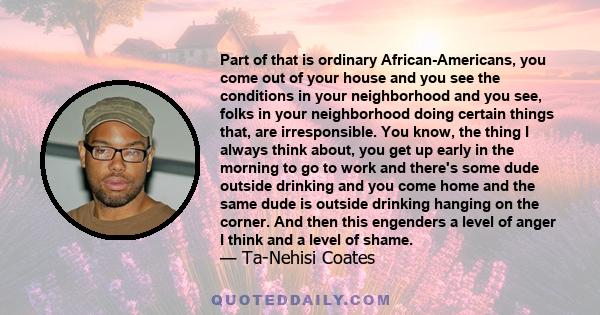 Part of that is ordinary African-Americans, you come out of your house and you see the conditions in your neighborhood and you see, folks in your neighborhood doing certain things that, are irresponsible. You know, the thing I always think about, you get up early in the morning to go to work and there's some dude outside drinking and you come home and the same dude is outside drinking hanging on the corner. And then this engenders a level of anger I think and a level of shame.
— Ta-Nehisi Coates

QUOTEDDAILY.COM